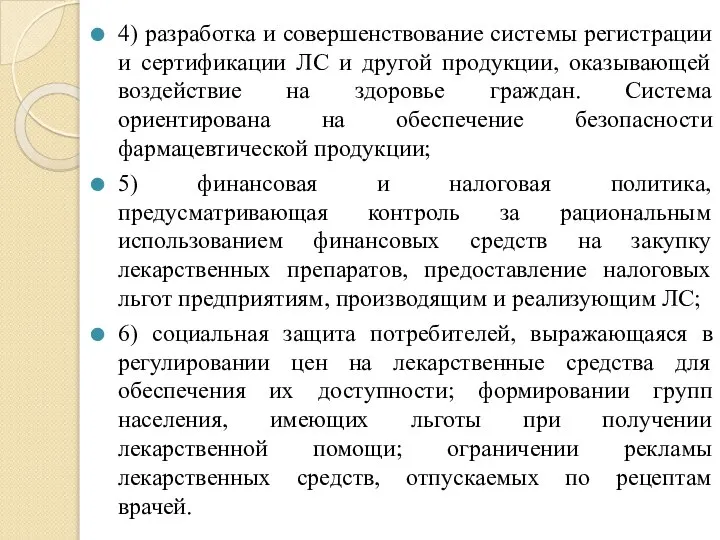 4) разработка и совершенствование системы регистрации и сертификации ЛС и другой продукции, оказывающей воздействие на здоровье граждан. Система ориентирована на обеспечение безопасности фармацевтической продукции;

5) финансовая и налоговая политика, предусматривающая контроль за рациональным использованием финансовых средств на закупку лекарственных препаратов, предоставление налоговых льгот предприятиям, производящим и реализующим ЛС;

6) социальная защита потребителей, выражающаяся в регулировании цен на лекарственные средства для обеспечения их доступности; формировании групп населения, имеющих льготы при получении лекарственной помощи; ограничении рекламы лекарственных средств, отпускаемых по рецептам врачей.